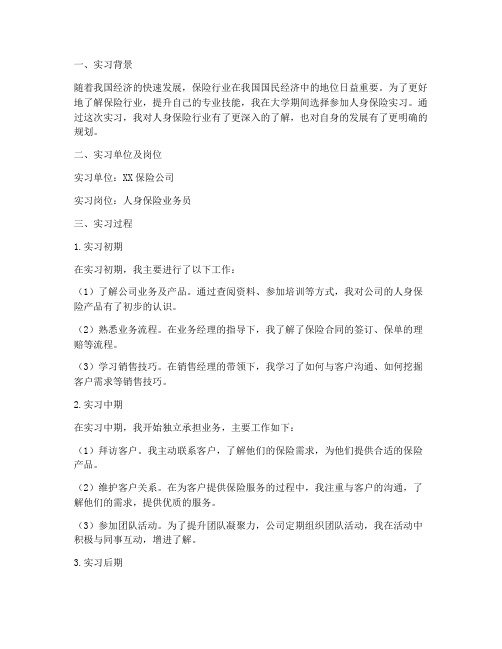 一、实习背景

随着我国经济的快速发展，保险行业在我国国民经济中的地位日益重要。为了更好地了解保险行业，提升自己的专业技能，我在大学期间选择参加人身保险实习。通过这次实习，我对人身保险行业有了更深入的了解，也对自身的发展有了更明确的规划。

二、实习单位及岗位

实习单位：XX保险公司

实习岗位：人身保险业务员

三、实习过程

1.实习初期

在实习初期，我主要进行了以下工作：

（1）了解公司业务及产品。通过查阅资料、参加培训等方式，我对公司的人身保险产品有了初步的认识。

（2）熟悉业务流程。在业务经理的指导下，我了解了保险合同的签订、保单的理赔等流程。

（3）学习销售技巧。在销售经理的带领下，我学习了如何与客户沟通、如何挖掘客户需求等销售技巧。

2.实习中期

在实习中期，我开始独立承担业务，主要工作如下：

（1）拜访客户。我主动联系客户，了解他们的保险需求，为他们提供合适的保险产品。

（2）维护客户关系。在为客户提供保险服务的过程中，我注重与客户的沟通，了解他们的需求，提供优质的服务。

（3）参加团队活动。为了提升团队凝聚力，公司定期组织团队活动，我在活动中积极与同事互动，增进了解。

3.实习后期